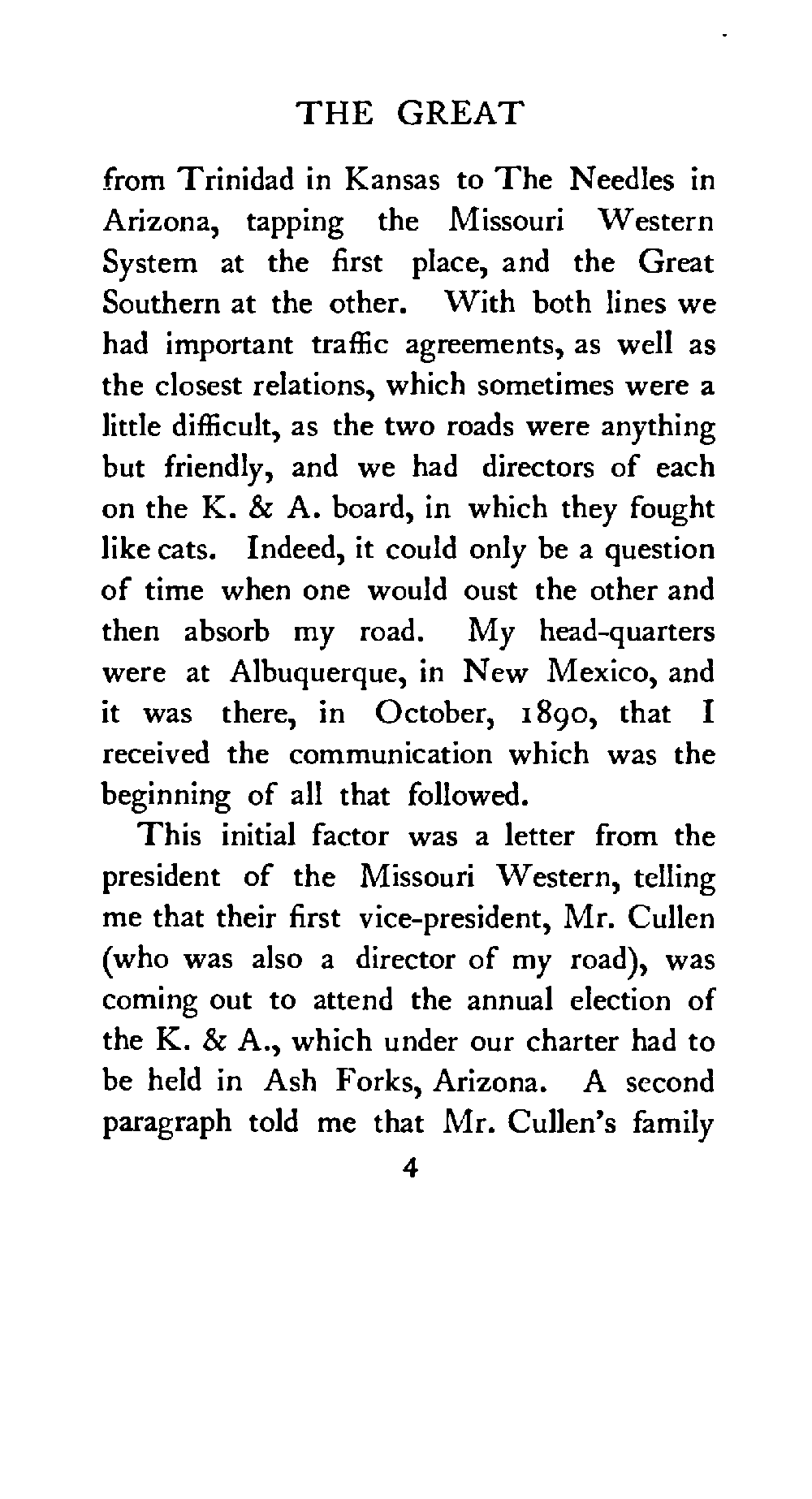 THE GREAT

from Trinidad in Kansas to The Needles in Arizona, tapping the Missouri Western System at the first place, and the Great Southern at the other. With both lines we had important traffic agreements, as well as the closest relations, which sometimes were a little difficult, as the two roads were anything but friendly, and we had directors of each on the K. & A. board, in which they fought like cats. Indeed, it could only be a question of time when one would oust the other and then absorb my road. My head-quarters were at Albuquerque, in New Mexico, and it was there, in October, 1890, that I received the communication which was the beginning of all that followed.

This initial factor was a letter from the president of the Missouri Western, telling me that their first vice-president, Mr. Cullen (who was also a director of my road), was coming out to attend the annual election of the K. & A., which under our charter had to be held in Ash Forks, Arizona. A second paragraph told me that Mr. Cullen's family

4